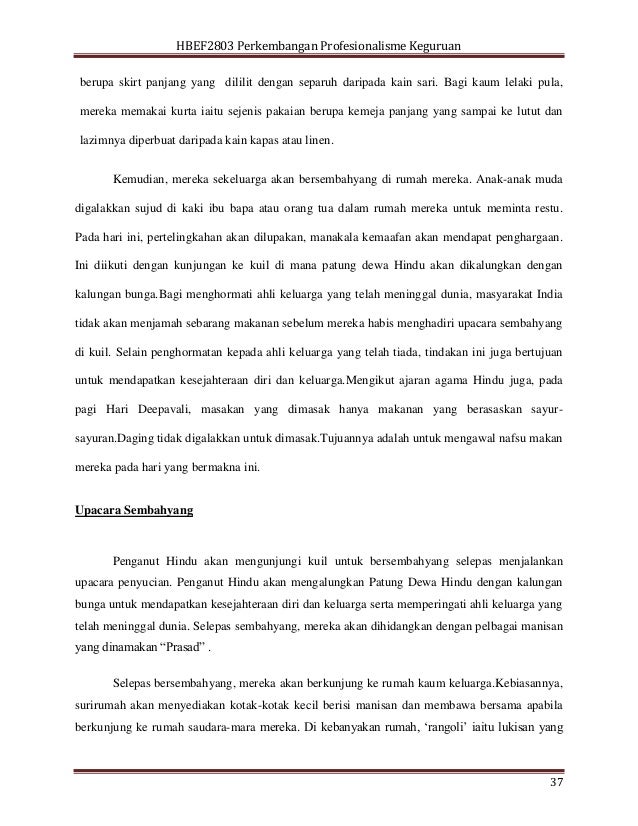 HBEF2803 Perkembangan Profesionalisme Keguruan

berupa skirt panjang yang dililit dengan separuh daripada kain sari. Bagi kaum lelaki pula, mereka memakai kurta iaitu sejenis pakaian berupa kemeja panjang yang sampai ke lutut dan lazimnya diperbuat daripada kain kapas atau linen.

Kemudian, mereka sekeluarga akan bersembahyang di rumah mereka. Anak-anak muda digalakkan sujud di kaki ibu bapa atau orang tua dalam rumah mereka untuk meminta restu. Pada hari ini, pertelingkahan akan dilupakan, manakala kemaafan akan mendapat penghargaan. Ini diikuti dengan kunjungan ke kuil di mana patung dewa Hindu akan dikalungkan dengan kalungan bunga.Bagi menghormati ahli keluarga yang telah meninggal dunia, masyarakat India tidak akan menjamah sebarang makanan sebelum mereka habis menghadiri upacara sembahyang di kuil. Selain penghormatan kepada ahli keluarga yang telah tiada, tindakan ini juga bertujuan untuk mendapatkan kesejahteraan diri dan keluarga.Mengikut ajaran agama Hindu juga, pada pagi Hari Deepavali, masakan yang dimasak hanya makanan yang berasaskan sayur-sayuran.Daging tidak digalakkan untuk dimasak.Tujuannya adalah untuk mengawal nafsu makan mereka pada hari yang bermakna ini.

Upacara Sembahyang

Penganut Hindu akan mengunjungi kuil untuk bersembahyang selepas menjalankan upacara penyucian. Penganut Hindu akan mengalungkan Patung Dewa Hindu dengan kalungan bunga untuk mendapatkan kesejahteraan diri dan keluarga serta memperingati ahli keluarga yang telah meninggal dunia. Selepas sembahyang, mereka akan dihidangkan dengan pelbagai manisan yang dinamakan “Prasad” .

Selepas bersembahyang, mereka akan berkunjung ke rumah kaum keluarga.Kebiasannya, surirumah akan menyediakan kotak-kotak kecil berisi manisan dan membawa bersama apabila berkunjung ke rumah saudara-mara mereka. Di kebanyakan rumah, ‘rangoli’ iaitu lukisan yang

37